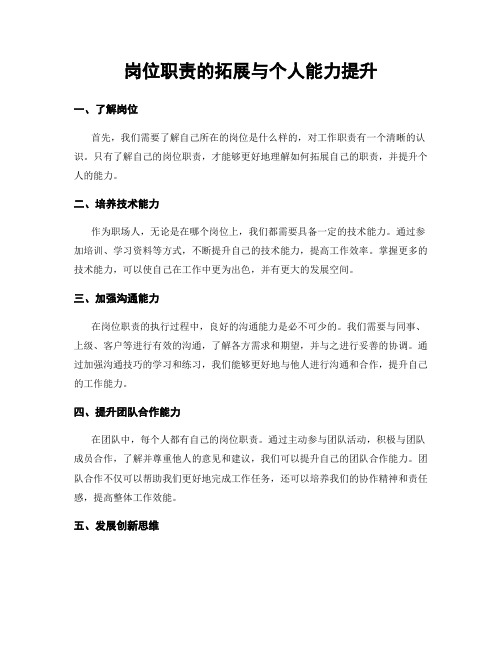 岗位职责的拓展与个人能力提升

一、了解岗位

首先，我们需要了解自己所在的岗位是什么样的，对工作职责有一个清晰的认识。只有了解自己的岗位职责，才能够更好地理解如何拓展自己的职责，并提升个人的能力。

二、培养技术能力

作为职场人，无论是在哪个岗位上，我们都需要具备一定的技术能力。通过参加培训、学习资料等方式，不断提升自己的技术能力，提高工作效率。掌握更多的技术能力，可以使自己在工作中更为出色，并有更大的发展空间。

三、加强沟通能力

在岗位职责的执行过程中，良好的沟通能力是必不可少的。我们需要与同事、上级、客户等进行有效的沟通，了解各方需求和期望，并与之进行妥善的协调。通过加强沟通技巧的学习和练习，我们能够更好地与他人进行沟通和合作，提升自己的工作能力。

四、提升团队合作能力

在团队中，每个人都有自己的岗位职责。通过主动参与团队活动，积极与团队成员合作，了解并尊重他人的意见和建议，我们可以提升自己的团队合作能力。团队合作不仅可以帮助我们更好地完成工作任务，还可以培养我们的协作精神和责任感，提高整体工作效能。

五、发展创新思维